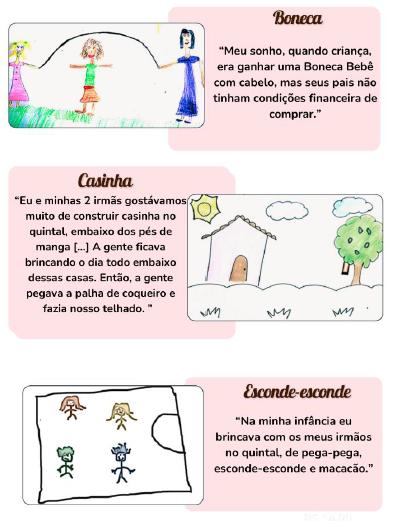 Boneca

"Meu sonho, quando criança, era ganhar uma Boneca Bebê com cabelo, mas seus pais não tinham condições financeira de comprar."

Casinha

"Eu e minhas 2 irmãs gostávamos muito de construir casinha no quintal, embaixo dos pés de manga [...] A gente ficava brincando o dia todo embaixo dessas casas. Então, a gente pegava a palha de coqueiro e fazia nosso telhado. "

Esconde-esconde

"Na minha infância eu brincava com os meus irmãos no quintal, de pega-pega, esconde-esconde e macacão."